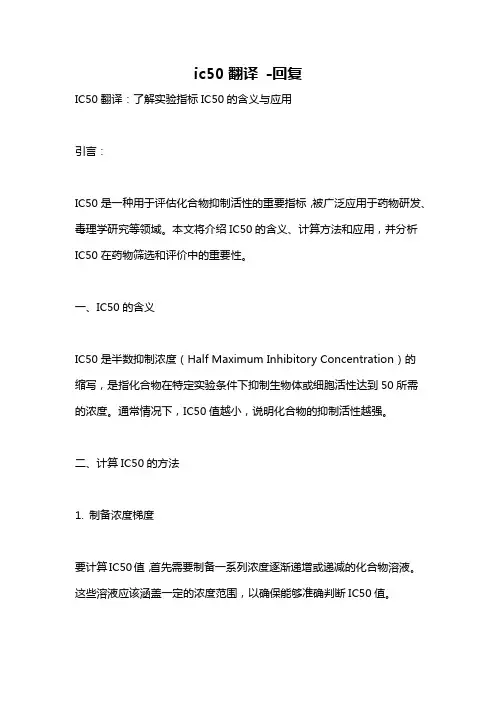 ic50 翻译 -回复

IC50 翻译：了解实验指标 IC50 的含义与应用

引言：

IC50 是一种用于评估化合物抑制活性的重要指标，被广泛应用于药物研发、毒理学研究等领域。本文将介绍 IC50 的含义、计算方法和应用，并分析 IC50 在药物筛选和评价中的重要性。

一、IC50 的含义

IC50 是半数抑制浓度（Half Maximum Inhibitory Concentration）的缩写，是指化合物在特定实验条件下抑制生物体或细胞活性达到 50 所需的浓度。通常情况下，IC50 值越小，说明化合物的抑制活性越强。

二、计算 IC50 的方法

1. 制备浓度梯度

要计算 IC50 值，首先需要制备一系列浓度逐渐递增或递减的化合物溶液。这些溶液应该涵盖一定的浓度范围，以确保能够准确判断 IC50 值。